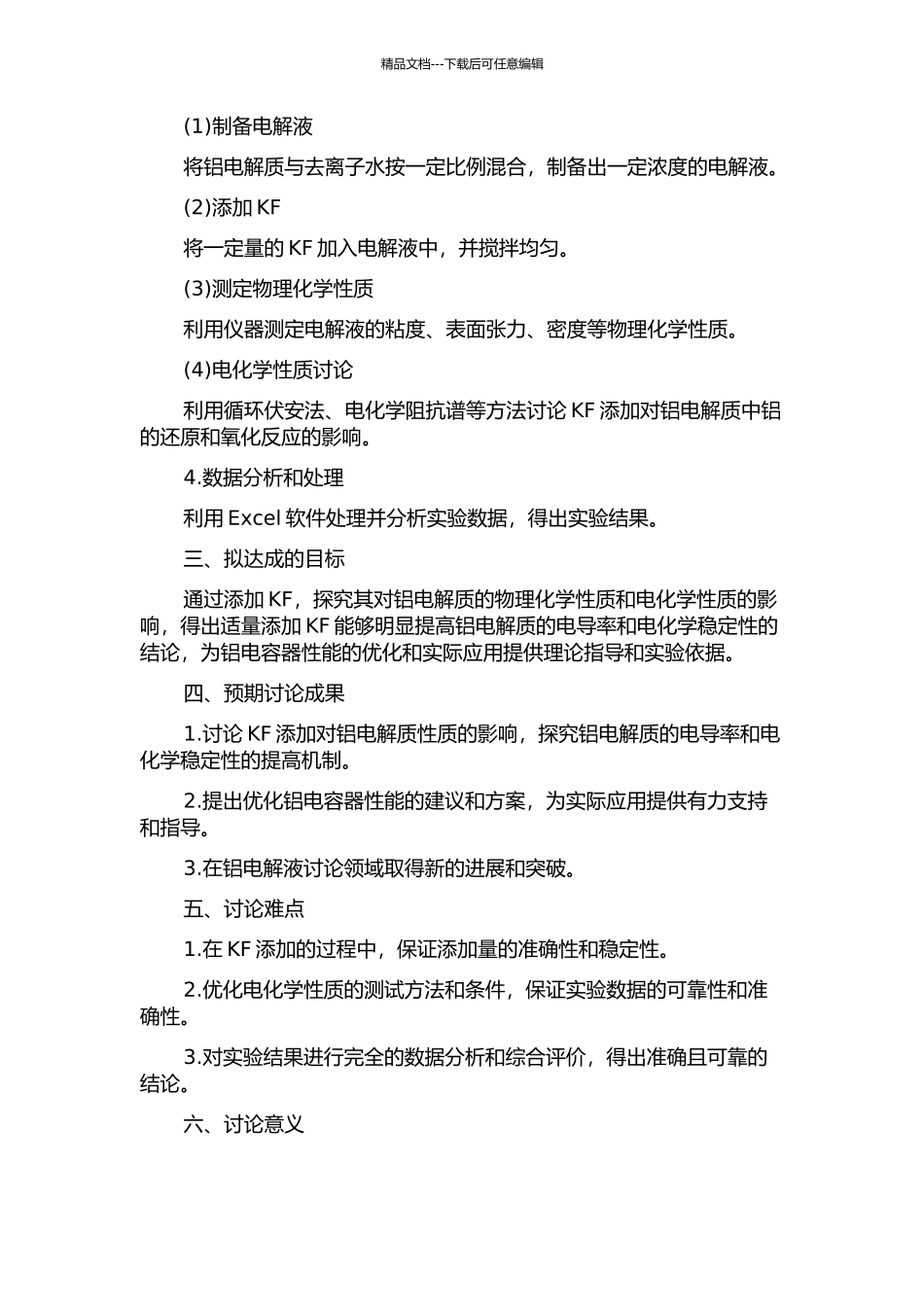 精品文档---下载后可任意编辑

(1)制备电解液

将铝电解质与去离子水按一定比例混合，制备出一定浓度的电解液。

(2)添加 KF

将一定量的 KF 加入电解液中，并搅拌均匀。

(3)测定物理化学性质

利用仪器测定电解液的粘度、表面张力、密度等物理化学性质。

(4)电化学性质讨论

利用循环伏安法、电化学阻抗谱等方法讨论 KF 添加对铝电解质中铝的还原和氧化反应的影响。

4.数据分析和处理

利用 Excel 软件处理并分析实验数据，得出实验结果。

三、拟达成的目标

通过添加 KF，探究其对铝电解质的物理化学性质和电化学性质的影响，得出适量添加 KF 能够明显提高铝电解质的电导率和电化学稳定性的结论，为铝电容器性能的优化和实际应用提供理论指导和实验依据。

四、预期讨论成果

1.讨论 KF 添加对铝电解质性质的影响，探究铝电解质的电导率和电化学稳定性的提高机制。

2.提出优化铝电容器性能的建议和方案，为实际应用提供有力支持和指导。

3.在铝电解液讨论领域取得新的进展和突破。

五、讨论难点

1.在 KF 添加的过程中，保证添加量的准确性和稳定性。

2.优化电化学性质的测试方法和条件，保证实验数据的可靠性和准确性。

3.对实验结果进行完全的数据分析和综合评价，得出准确且可靠的结论。

六、讨论意义